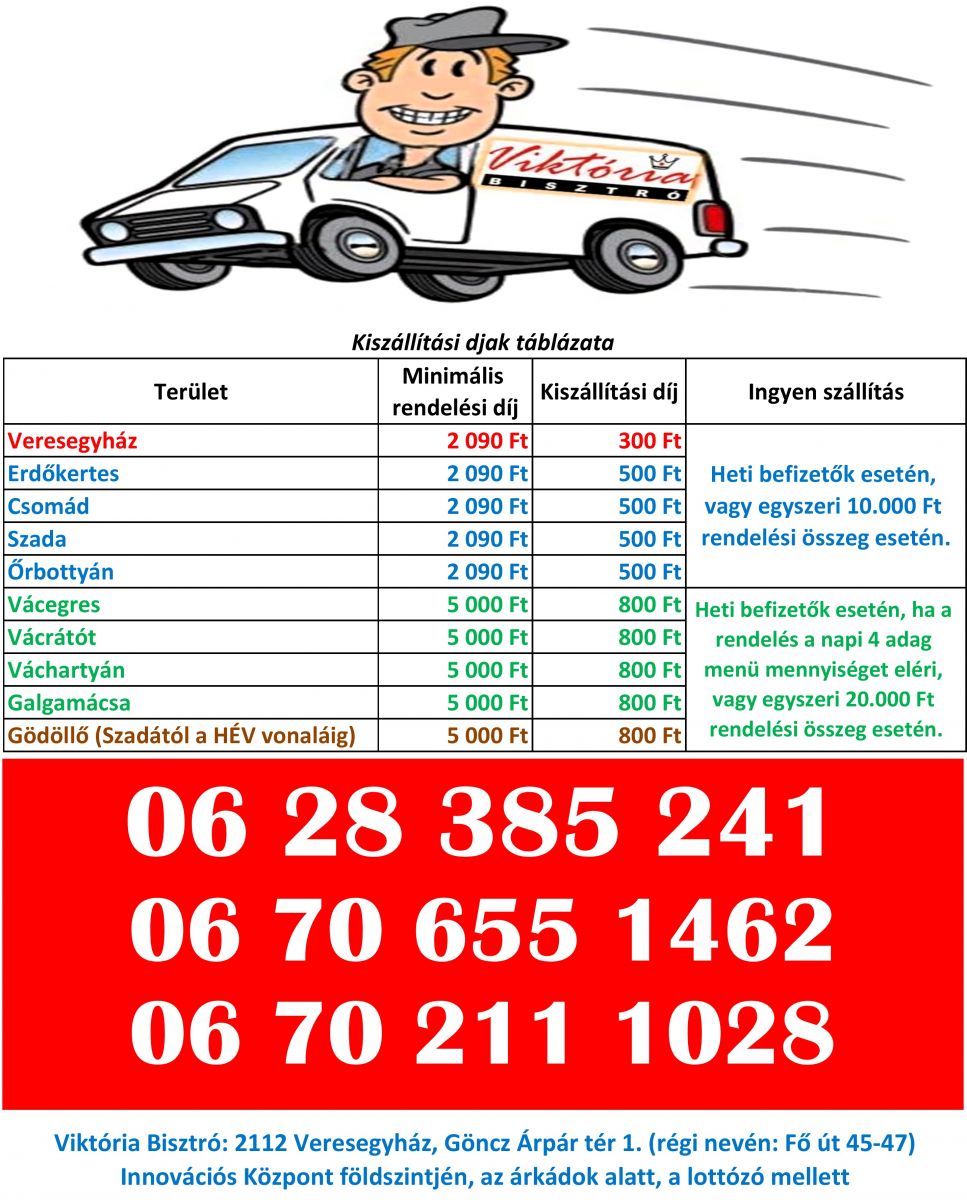 Viktória
BISZTRÓ

Kiszállítási djak táblázata

| Terület | Minimális rendelési díj | Kiszállítási díj | Ingyen szállítás |
|---|---|---|---|
| Veresegyház | 2 090 Ft | 300 Ft | Heti befizetők esetén, vagy egyszeri 10.000 Ft rendelési összeg esetén. |
| Erdőkertes | 2 090 Ft | 500 Ft | |
| Csomád | 2 090 Ft | 500 Ft | |
| Szada | 2 090 Ft | 500 Ft | |
| Őrbottyán | 2 090 Ft | 500 Ft | |
| Vácegres | 5 000 Ft | 800 Ft | Heti befizetők esetén, ha a rendelés a napi 4 adag menü mennyiséget eléri, vagy egyszeri 20.000 Ft rendelési összeg esetén. |
| Vácrátót | 5 000 Ft | 800 Ft | |
| Váchartyán | 5 000 Ft | 800 Ft | |
| Galgamácsa | 5 000 Ft | 800 Ft | |
| Gödöllő (Szadától a HÉV vonaláig) | 5 000 Ft | 800 Ft | |

06 28 385 241
06 70 655 1462
06 70 211 1028

Viktória Bisztró: 2112 Veresegyház, Göncz Árpár tér 1. (régi nevén: Fő út 45-47)
Innovációs Központ földszintjén, az árkádok alatt, a lottózó mellett